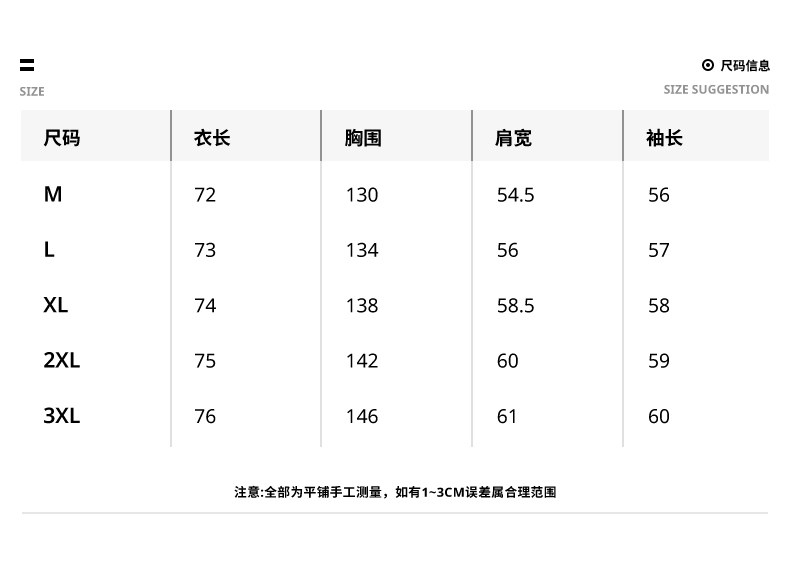 SIZE

尺码信息
SIZE SUGGESTION

| 尺码 | 衣长 | 胸围 | 肩宽 | 袖长 |
|---|---|---|---|---|
| M | 72 | 130 | 54.5 | 56 |
| L | 73 | 134 | 56 | 57 |
| XL | 74 | 138 | 58.5 | 58 |
| 2XL | 75 | 142 | 60 | 59 |
| 3XL | 76 | 146 | 61 | 60 |

注意:全部为平铺手工测量，如有1~3CM误差属合理范围